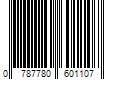 0 787780 601107